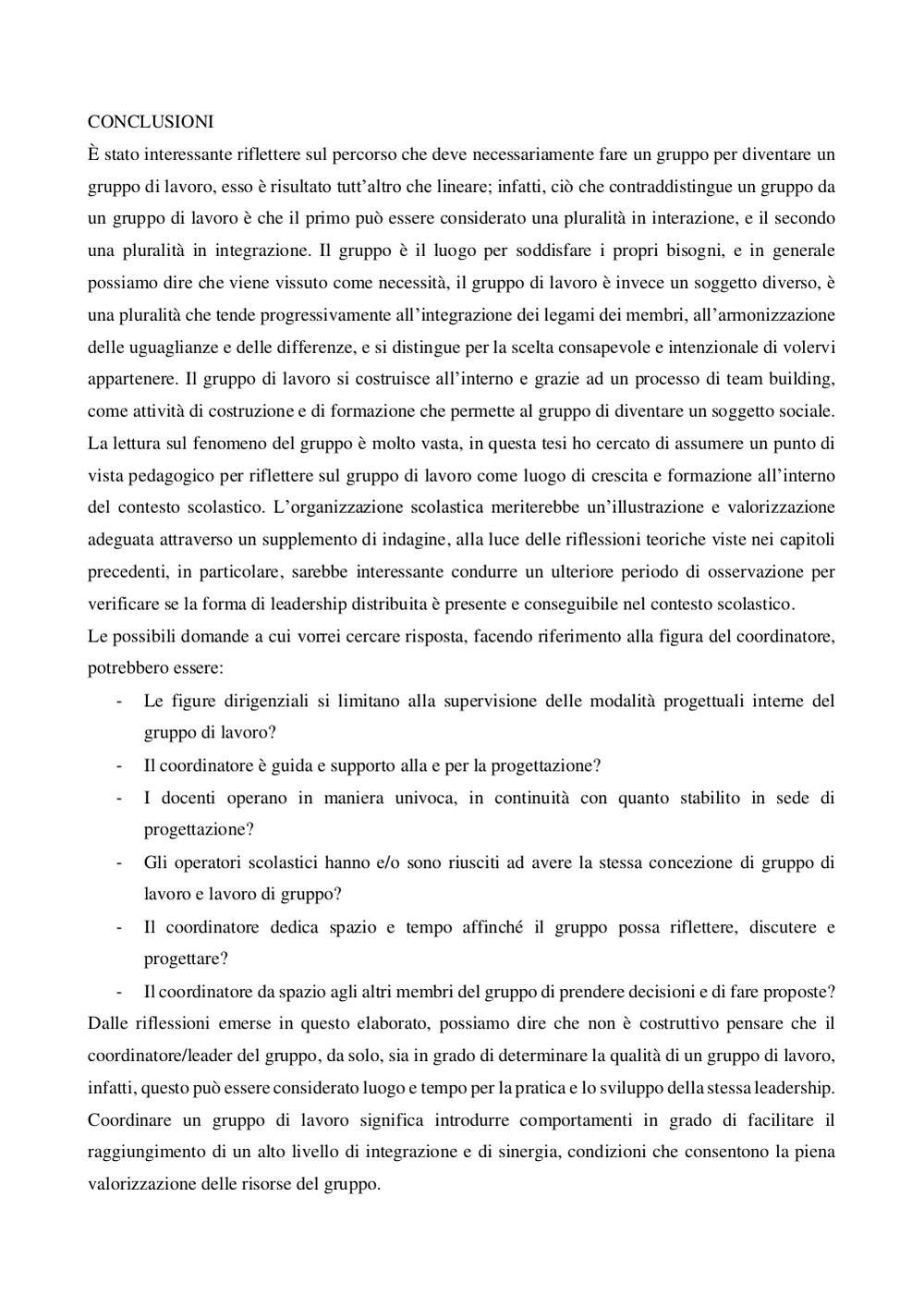 CONCLUSIONI

È stato interessante riflettere sul percorso che deve necessariamente fare un gruppo per diventare un gruppo di lavoro, esso è risultato tutt'altro che lineare; infatti, ciò che contraddistingue un gruppo da un gruppo di lavoro è che il primo può essere considerato una pluralità in interazione, e il secondo una pluralità in integrazione. Il gruppo è il luogo per soddisfare i propri bisogni, e in generale possiamo dire che viene vissuto come necessità, il gruppo di lavoro è invece un soggetto diverso, è una pluralità che tende progressivamente all'integrazione dei legami dei membri, all'armonizzazione delle uguaglianze e delle differenze, e si distingue per la scelta consapevole e intenzionale di volervi appartenere. Il gruppo di lavoro si costruisce all'interno e grazie ad un processo di team building, come attività di costruzione e di formazione che permette al gruppo di diventare un soggetto sociale. La lettura sul fenomeno del gruppo è molto vasta, in questa tesi ho cercato di assumere un punto di vista pedagogico per riflettere sul gruppo di lavoro come luogo di crescita e formazione all'interno del contesto scolastico. L'organizzazione scolastica meriterebbe un'illustrazione e valorizzazione adeguata attraverso un supplemento di indagine, alla luce delle riflessioni teoriche viste nei capitoli precedenti, in particolare, sarebbe interessante condurre un ulteriore periodo di osservazione per verificare se la forma di leadership distribuita è presente e conseguibile nel contesto scolastico.

Le possibili domande a cui vorrei cercare risposta, facendo riferimento alla figura del coordinatore, potrebbero essere:

- Le figure dirigenziali si limitano alla supervisione delle modalità progettuali interne del gruppo di lavoro?
- Il coordinatore è guida e supporto alla e per la progettazione?
- I docenti operano in maniera univoca, in continuità con quanto stabilito in sede di progettazione?
- Gli operatori scolastici hanno e/o sono riusciti ad avere la stessa concezione di gruppo di lavoro e lavoro di gruppo?
- Il coordinatore dedica spazio e tempo affinché il gruppo possa riflettere, discutere e progettare?
- Il coordinatore da spazio agli altri membri del gruppo di prendere decisioni e di fare proposte?

Dalle riflessioni emerse in questo elaborato, possiamo dire che non è costruttivo pensare che il coordinatore/leader del gruppo, da solo, sia in grado di determinare la qualità di un gruppo di lavoro, infatti, questo può essere considerato luogo e tempo per la pratica e lo sviluppo della stessa leadership. Coordinare un gruppo di lavoro significa introdurre comportamenti in grado di facilitare il raggiungimento di un alto livello di integrazione e di sinergia, condizioni che consentono la piena valorizzazione delle risorse del gruppo.